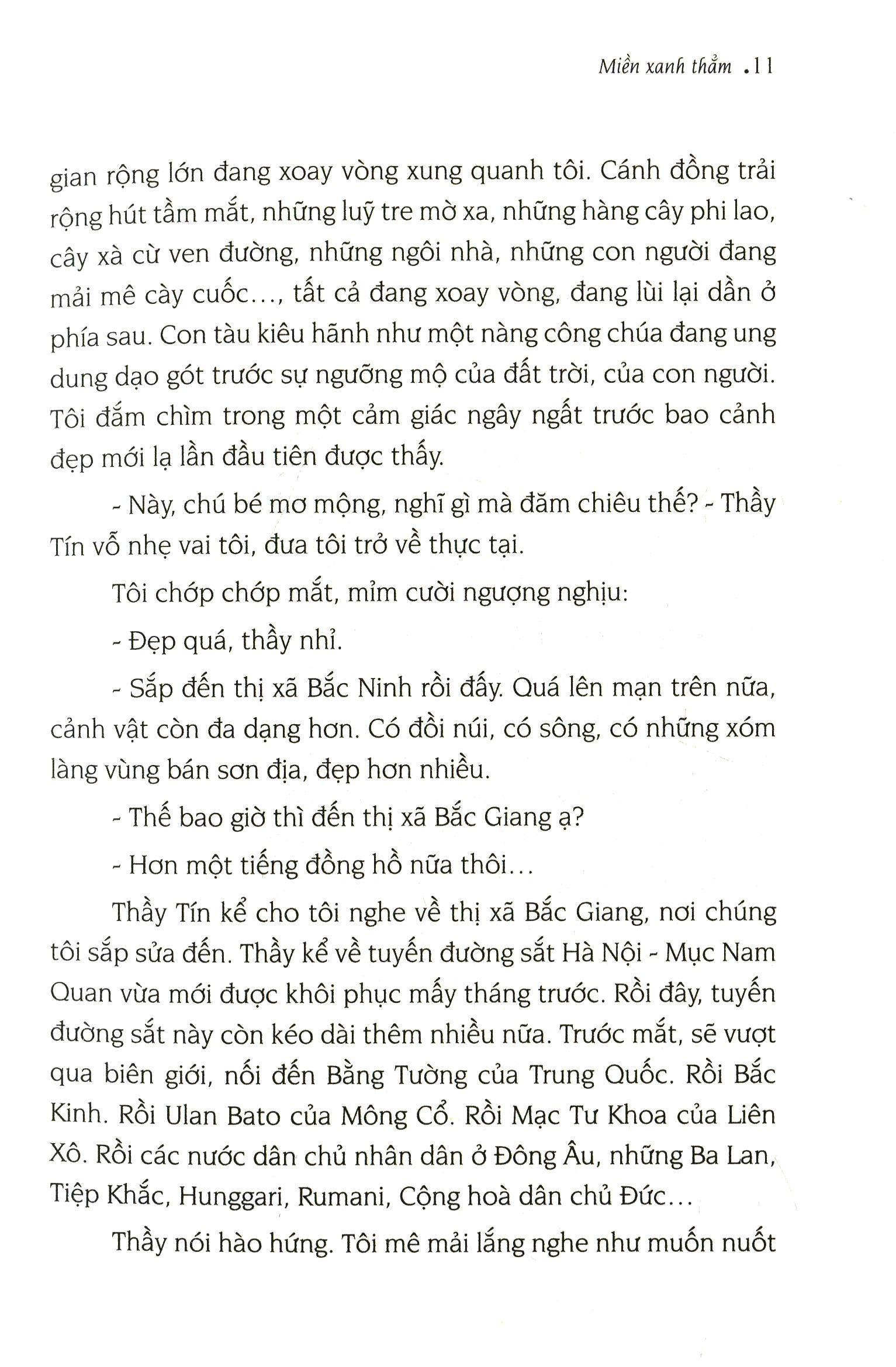 Miền xanh thẳm .11

gian rộng lớn đang xoay vòng xung quanh tôi. Cánh đồng trải rộng hút tầm mắt, những luỹ tre mờ xa, những hàng cây phi lao, cây xà cừ ven đường, những ngôi nhà, những con người đang mải mê cày cuốc..., tất cả đang xoay vòng, đang lùi lại dần ở phía sau. Con tàu kiêu hãnh như một nàng công chúa đang ung dung dạo gót trước sự ngưỡng mộ của đất trời, của con người. Tôi đắm chìm trong một cảm giác ngây ngất trước bao cảnh đẹp mới lạ lần đầu tiên được thấy.

- Này, chú bé mơ mộng, nghĩ gì mà đăm chiêu thế? - Thầy Tín vỗ nhẹ vai tôi, đưa tôi trở về thực tại.

Tôi chớp chớp mắt, mỉm cười ngượng nghịu:

- Đẹp quá, thầy nhỉ.

- Sắp đến thị xã Bắc Ninh rồi đấy. Quá lên mạn trên nữa, cảnh vật còn đa dạng hơn. Có đồi núi, có sông, có những xóm làng vùng bán sơn địa, đẹp hơn nhiều.

- Thế bao giờ thì đến thị xã Bắc Giang ạ?

- Hơn một tiếng đồng hồ nữa thôi...

Thầy Tín kể cho tôi nghe về thị xã Bắc Giang, nơi chúng tôi sắp sửa đến. Thầy kể về tuyến đường sắt Hà Nội - Mục Nam Quan vừa mới được khôi phục mấy tháng trước. Rồi đây, tuyến đường sắt này còn kéo dài thêm nhiều nữa. Trước mắt, sẽ vượt qua biên giới, nối đến Bằng Tường của Trung Quốc. Rồi Bắc Kinh. Rồi Ulan Bato của Mông Cổ. Rồi Mạc Tư Khoa của Liên Xô. Rồi các nước dân chủ nhân dân ở Đông Âu, những Ba Lan, Tiệp Khắc, Hunggari, Rumani, Cộng hoà dân chủ Đức...

Thầy nói hào hứng. Tôi mê mải lắng nghe như muốn nuốt